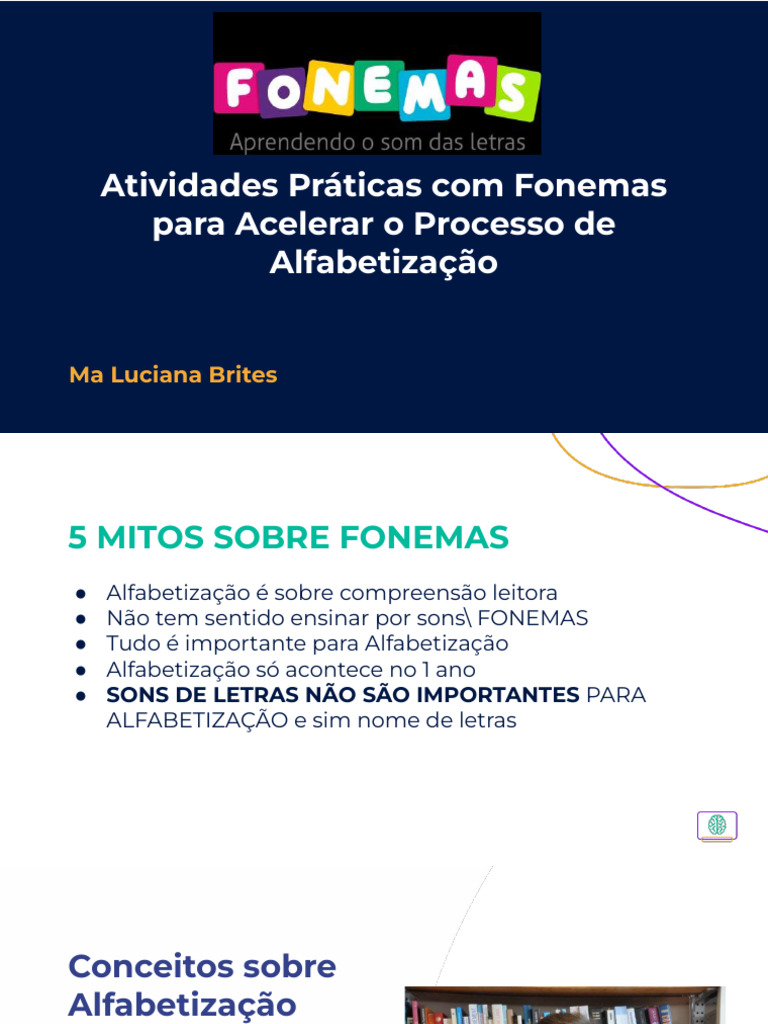 FONEMAS
Aprendendo o som das letras

Atividades Práticas com Fonemas para Acelerar o Processo de Alfabetização

Ma Luciana Brites

5 MITOS SOBRE FONEMAS

• Alfabetização é sobre compreensão leitora
• Não tem sentido ensinar por sons\ FONEMAS
• Tudo é importante para Alfabetização
• Alfabetização só acontece no 1 ano
• SONS DE LETRAS NÃO SÃO IMPORTANTES PARA ALFABETIZAÇÃO e sim nome de letras

Conceitos sobre Alfabetização